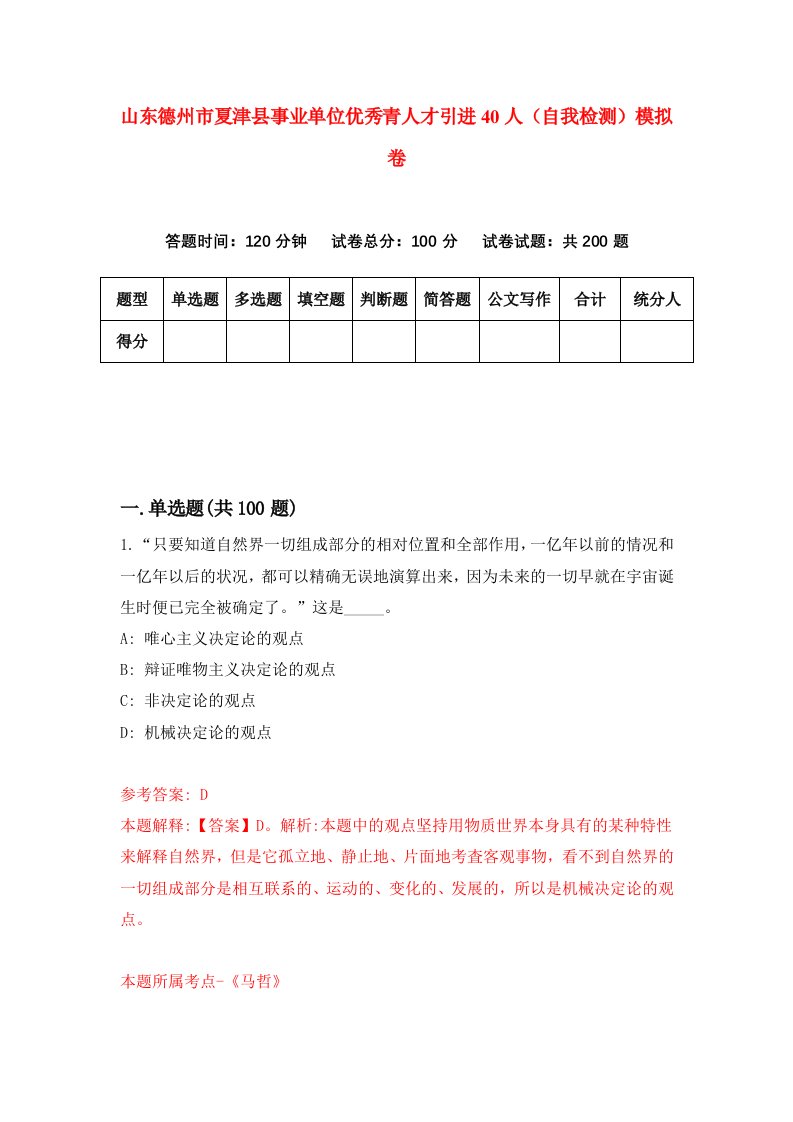 山东德州市夏津县事业单位优秀青人才引进40人（自我检测）模拟卷

答题时间：120分钟　试卷总分：100分　试卷试题：共200题

| 题型 | 单选题 | 多选题 | 填空题 | 判断题 | 简答题 | 公文写作 | 合计 | 统分人 |
|---|---|---|---|---|---|---|---|---|
| 得分 | | | | | | | | |

一.单选题(共100题)

1.“只要知道自然界一切组成部分的相对位置和全部作用，一亿年以前的情况和一亿年以后的状况，都可以精确无误地演算出来，因为未来的一切早就在宇宙诞生时便已完全被确定了。”这是_____。

A: 唯心主义决定论的观点

B: 辩证唯物主义决定论的观点

C: 非决定论的观点

D: 机械决定论的观点

参考答案: D

本题解释:【答案】D。解析:本题中的观点坚持用物质世界本身具有的某种特性来解释自然界，但是它孤立地、静止地、片面地考查客观事物，看不到自然界的一切组成部分是相互联系的、运动的、变化的、发展的，所以是机械决定论的观点。

本题所属考点-《马哲》